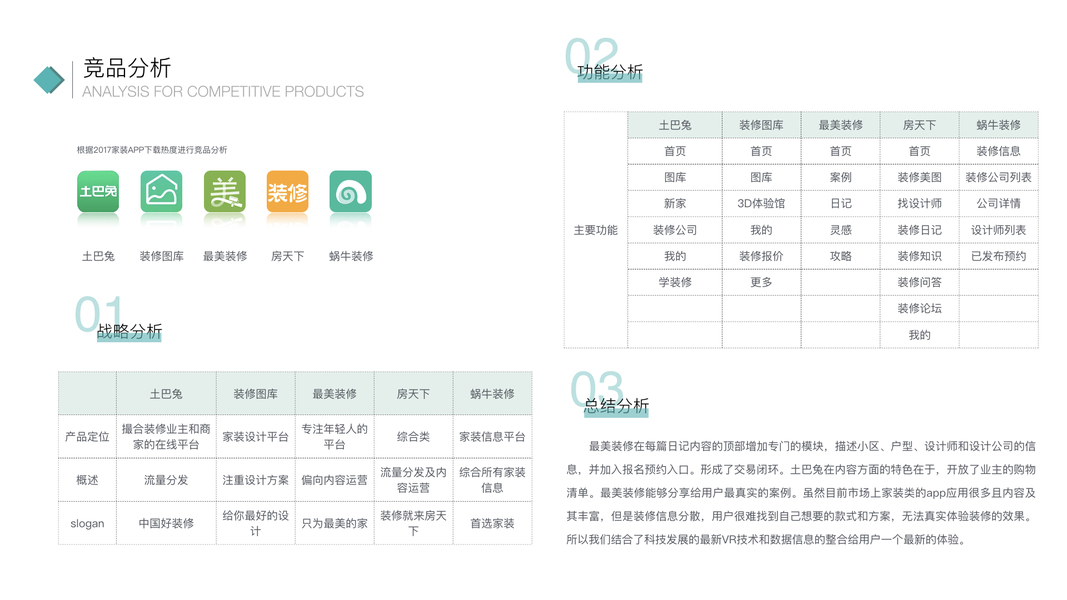 竞品分析
ANALYSIS FOR COMPETITIVE PRODUCTS

根据2017家装APP下载热度进行竞品分析

土巴兔

美

装修

土巴兔 装修图库 最美装修 房天下 蜗牛装修

01
战略分析

| | 土巴兔 | 装修图库 | 最美装修 | 房天下 | 蜗牛装修 |
|---|---|---|---|---|---|
| 产品定位 | 撮合装修业主和商家的在线平台 | 家装设计平台 | 专注年轻人的平台 | 综合类 | 家装信息平台 |
| 概述 | 流量分发 | 注重设计方案 | 偏向内容运营 | 流量分发及内容运营 | 综合所有家装信息 |
| slogan | 中国好装修 | 给你最好的设计 | 只为最美的家 | 装修就来房天下 | 首选家装 |

02
功能分析

| | 土巴兔 | 装修图库 | 最美装修 | 房天下 | 蜗牛装修 |
|---|---|---|---|---|---|
| 主要功能 | 首页 | 首页 | 首页 | 首页 | 装修信息 |
| | 图库 | 图库 | 案例 | 装修美图 | 装修公司列表 |
| | 新家 | 3D体验馆 | 日记 | 找设计师 | 公司详情 |
| | 装修公司 | 我的 | 灵感 | 装修日记 | 设计师列表 |
| | 我的 | 装修报价 | 攻略 | 装修知识 | 已发布预约 |
| | 学装修 | 更多 | | 装修问答 | |
| | | | | 装修论坛 | |
| | | | | 我的 | |

03
总结分析

最美装修在每篇日记内容的顶部增加专门的模块，描述小区、户型、设计师和设计公司的信息，并加入报名预约入口。形成了交易闭环。土巴兔在内容方面的特色在于，开放了业主的购物清单。最美装修能够分享给用户最真实的案例。虽然目前市场上家装类的app应用很多且内容及其丰富，但是装修信息分散，用户很难找到自己想要的款式和方案，无法真实体验装修的效果。所以我们结合了科技发展的最新VR技术和数据信息的整合给用户一个最新的体验。